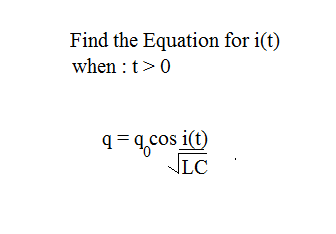 Find the Equation for i(t)
when : t > 0

$q = q_0 \cos \frac{i(t)}{\sqrt{LC}}$